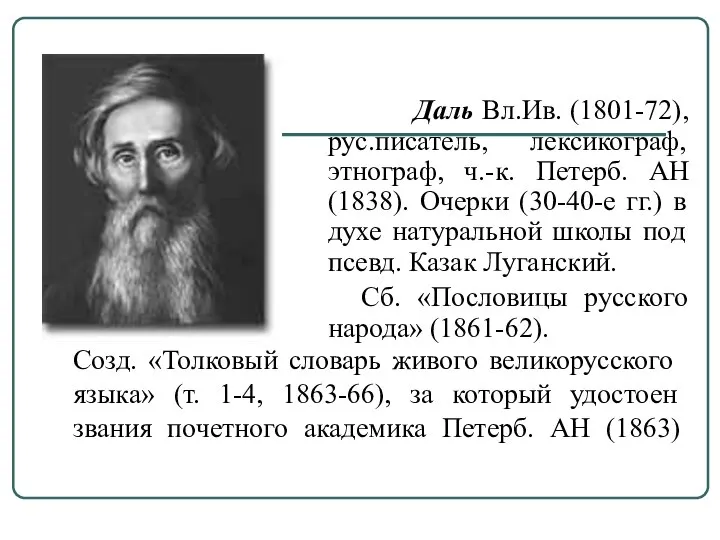 Даль Вл.Ив. (1801-72), рус.писатель, лексикограф, этнограф, ч.-к. Петерб. АН (1838). Очерки (30-40-е гг.) в духе натуральной школы под псевд. Казак Луганский.

Сб. «Пословицы русского народа» (1861-62).

Созд. «Толковый словарь живого великорусского языка» (т. 1-4, 1863-66), за который удостоен звания почетного академика Петерб. АН (1863)